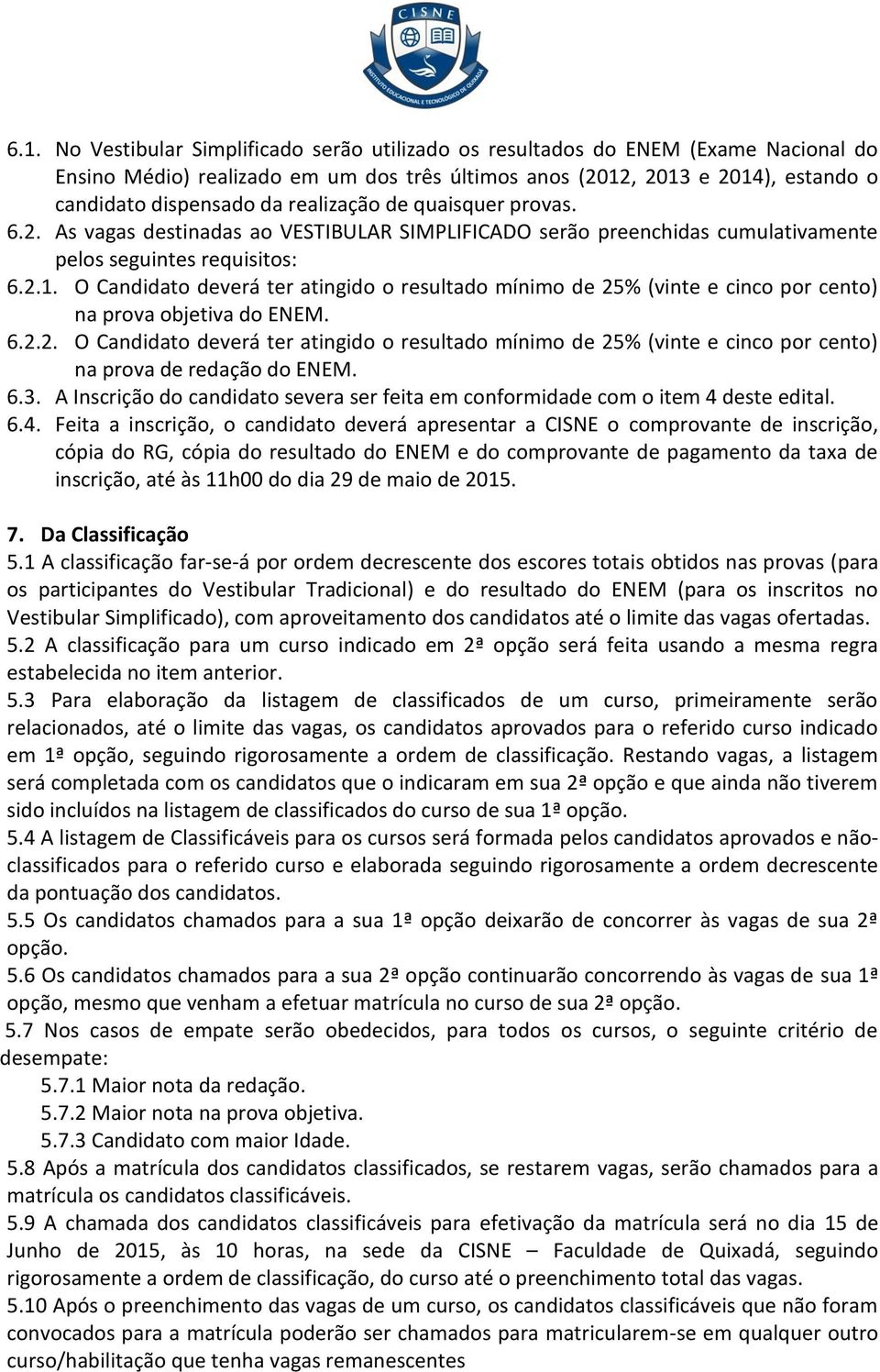 CISNE
INSTITUTO EDUCACIONAL E TECNOLÓGICO DE QUIXADÁ

6.1. No Vestibular Simplificado serão utilizado os resultados do ENEM (Exame Nacional do Ensino Médio) realizado em um dos três últimos anos (2012, 2013 e 2014), estando o candidato dispensado da realização de quaisquer provas.

6.2. As vagas destinadas ao VESTIBULAR SIMPLIFICADO serão preenchidas cumulativamente pelos seguintes requisitos:

6.2.1. O Candidato deverá ter atingido o resultado mínimo de 25% (vinte e cinco por cento) na prova objetiva do ENEM.

6.2.2. O Candidato deverá ter atingido o resultado mínimo de 25% (vinte e cinco por cento) na prova de redação do ENEM.

6.3. A Inscrição do candidato severa ser feita em conformidade com o item 4 deste edital.

6.4. Feita a inscrição, o candidato deverá apresentar a CISNE o comprovante de inscrição, cópia do RG, cópia do resultado do ENEM e do comprovante de pagamento da taxa de inscrição, até às 11h00 do dia 29 de maio de 2015.

7. Da Classificação

5.1 A classificação far-se-á por ordem decrescente dos escores totais obtidos nas provas (para os participantes do Vestibular Tradicional) e do resultado do ENEM (para os inscritos no Vestibular Simplificado), com aproveitamento dos candidatos até o limite das vagas ofertadas.

5.2 A classificação para um curso indicado em 2ª opção será feita usando a mesma regra estabelecida no item anterior.

5.3 Para elaboração da listagem de classificados de um curso, primeiramente serão relacionados, até o limite das vagas, os candidatos aprovados para o referido curso indicado em 1ª opção, seguindo rigorosamente a ordem de classificação. Restando vagas, a listagem será completada com os candidatos que o indicaram em sua 2ª opção e que ainda não tiverem sido incluídos na listagem de classificados do curso de sua 1ª opção.

5.4 A listagem de Classificáveis para os cursos será formada pelos candidatos aprovados e não-classificados para o referido curso e elaborada seguindo rigorosamente a ordem decrescente da pontuação dos candidatos.

5.5 Os candidatos chamados para a sua 1ª opção deixarão de concorrer às vagas de sua 2ª opção.

5.6 Os candidatos chamados para a sua 2ª opção continuarão concorrendo às vagas de sua 1ª opção, mesmo que venham a efetuar matrícula no curso de sua 2ª opção.

5.7 Nos casos de empate serão obedecidos, para todos os cursos, o seguinte critério de desempate:

5.7.1 Maior nota da redação.

5.7.2 Maior nota na prova objetiva.

5.7.3 Candidato com maior Idade.

5.8 Após a matrícula dos candidatos classificados, se restarem vagas, serão chamados para a matrícula os candidatos classificáveis.

5.9 A chamada dos candidatos classificáveis para efetivação da matrícula será no dia 15 de Junho de 2015, às 10 horas, na sede da CISNE – Faculdade de Quixadá, seguindo rigorosamente a ordem de classificação, do curso até o preenchimento total das vagas.

5.10 Após o preenchimento das vagas de um curso, os candidatos classificáveis que não foram convocados para a matrícula poderão ser chamados para matricularem-se em qualquer outro curso/habilitação que tenha vagas remanescentes